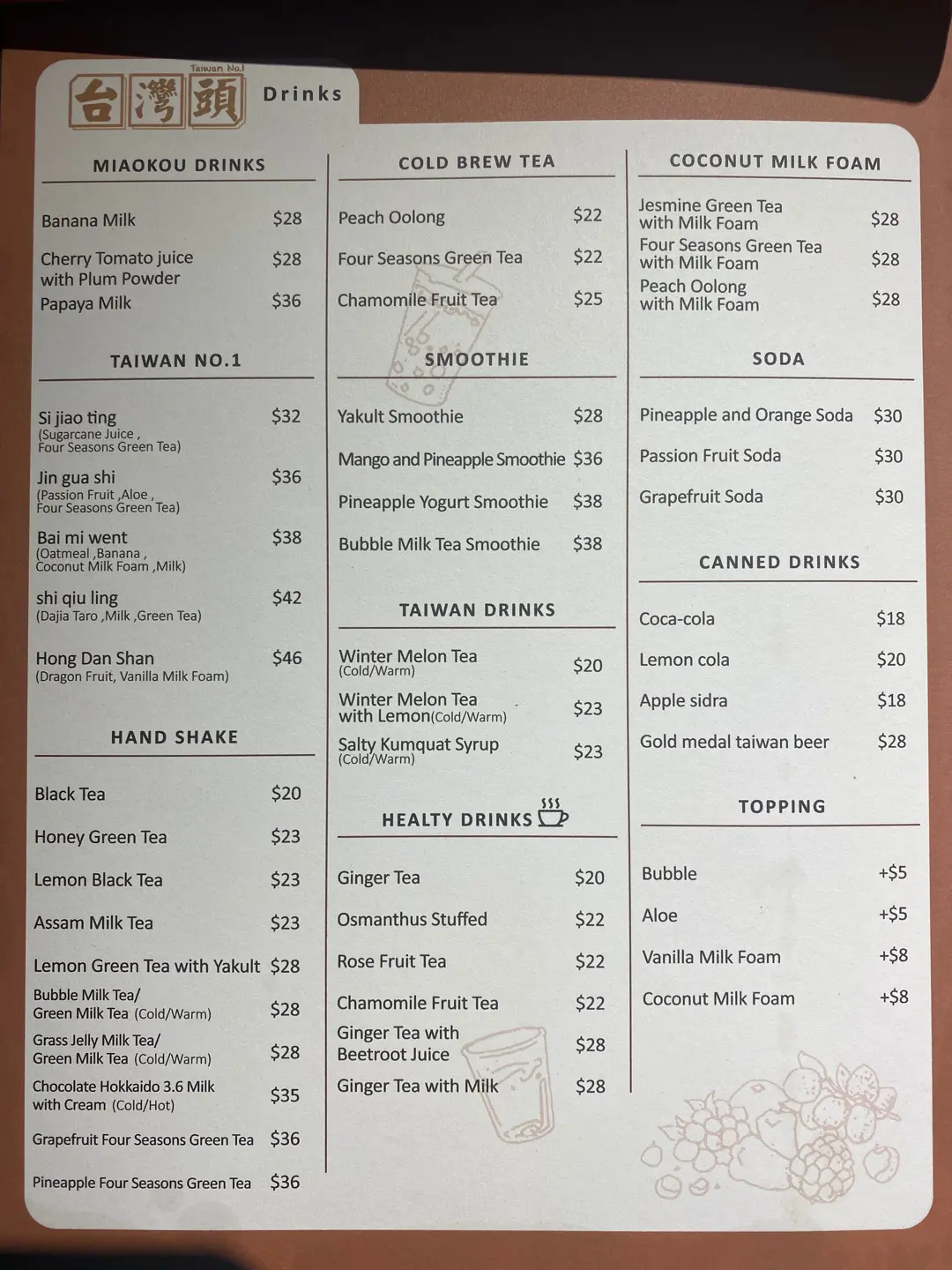 Taiwan No.1
台灣頭

Drinks

MIAOKOU DRINKS

Banana Milk $28

Cherry Tomato juice with Plum Powder $28

Papaya Milk $36

TAIWAN NO.1

Si jiao ting $32
(Sugarcane Juice , Four Seasons Green Tea)

Jin gua shi $36
(Passion Fruit ,Aloe , Four Seasons Green Tea)

Bai mi went $38
(Oatmeal ,Banana , Coconut Milk Foam ,Milk)

shi qiu ling $42
(Dajia Taro ,Milk ,Green Tea)

Hong Dan Shan $46
(Dragon Fruit, Vanilla Milk Foam)

HAND SHAKE

Black Tea $20

Honey Green Tea $23

Lemon Black Tea $23

Assam Milk Tea $23

Lemon Green Tea with Yakult $28

Bubble Milk Tea/ Green Milk Tea (Cold/Warm) $28

Grass Jelly Milk Tea/ Green Milk Tea (Cold/Warm) $28

Chocolate Hokkaido 3.6 Milk with Cream (Cold/Hot) $35

Grapefruit Four Seasons Green Tea $36

Pineapple Four Seasons Green Tea $36

COLD BREW TEA

Peach Oolong $22

Four Seasons Green Tea $22

Chamomile Fruit Tea $25

SMOOTHIE

Yakult Smoothie $28

Mango and Pineapple Smoothie $36

Pineapple Yogurt Smoothie $38

Bubble Milk Tea Smoothie $38

TAIWAN DRINKS

Winter Melon Tea (Cold/Warm) $20

Winter Melon Tea with Lemon(Cold/Warm) $23

Salty Kumquat Syrup (Cold/Warm) $23

HEALTY DRINKS

Ginger Tea $20

Osmanthus Stuffed $22

Rose Fruit Tea $22

Chamomile Fruit Tea $22

Ginger Tea with Beetroot Juice $28

Ginger Tea with Milk $28

COCONUT MILK FOAM

Jesmine Green Tea with Milk Foam $28

Four Seasons Green Tea with Milk Foam $28

Peach Oolong with Milk Foam $28

SODA

Pineapple and Orange Soda $30

Passion Fruit Soda $30

Grapefruit Soda $30

CANNED DRINKS

Coca-cola $18

Lemon cola $20

Apple sidra $18

Gold medal taiwan beer $28

TOPPING

Bubble +$5

Aloe +$5

Vanilla Milk Foam +$8

Coconut Milk Foam +$8